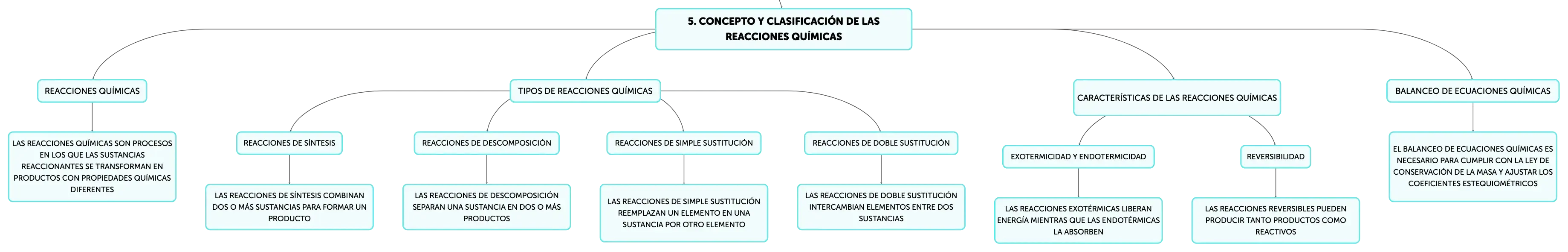 5. CONCEPTO Y CLASIFICACIÓN DE LAS REACCIONES QUÍMICAS

REACCIONES QUÍMICAS

LAS REACCIONES QUÍMICAS SON PROCESOS EN LOS QUE LAS SUSTANCIAS REACCIONANTES SE TRANSFORMAN EN PRODUCTOS CON PROPIEDADES QUÍMICAS DIFERENTES

TIPOS DE REACCIONES QUÍMICAS

REACCIONES DE SÍNTESIS

LAS REACCIONES DE SÍNTESIS COMBINAN DOS O MÁS SUSTANCIAS PARA FORMAR UN PRODUCTO

REACCIONES DE DESCOMPOSICIÓN

LAS REACCIONES DE DESCOMPOSICIÓN SEPARAN UNA SUSTANCIA EN DOS O MÁS PRODUCTOS

REACCIONES DE SIMPLE SUSTITUCIÓN

LAS REACCIONES DE SIMPLE SUSTITUCIÓN REEMPLAZAN UN ELEMENTO EN UNA SUSTANCIA POR OTRO ELEMENTO

REACCIONES DE DOBLE SUSTITUCIÓN

LAS REACCIONES DE DOBLE SUSTITUCIÓN INTERCAMBIAN ELEMENTOS ENTRE DOS SUSTANCIAS

CARACTERÍSTICAS DE LAS REACCIONES QUÍMICAS

EXOTERMICIDAD Y ENDOTERMICIDAD

LAS REACCIONES EXOTÉRMICAS LIBERAN ENERGÍA MIENTRAS QUE LAS ENDOTÉRMICAS LA ABSORBEN

REVERSIBILIDAD

LAS REACCIONES REVERSIBLES PUEDEN PRODUCIR TANTO PRODUCTOS COMO REACTIVOS

BALANCEO DE ECUACIONES QUÍMICAS

EL BALANCEO DE ECUACIONES QUÍMICAS ES NECESARIO PARA CUMPLIR CON LA LEY DE CONSERVACIÓN DE LA MASA Y AJUSTAR LOS COEFICIENTES ESTEQUIOMÉTRICOS